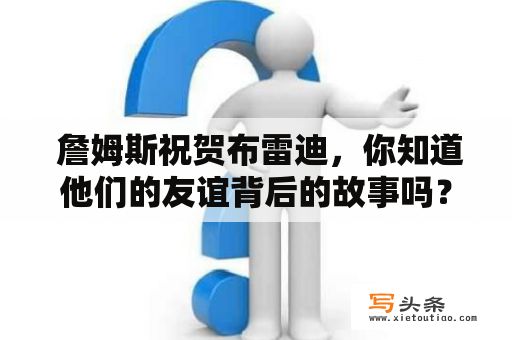 詹姆斯祝贺布雷迪，你知道他们的友谊背后的故事吗？

写头条
www.xietoutiao.com